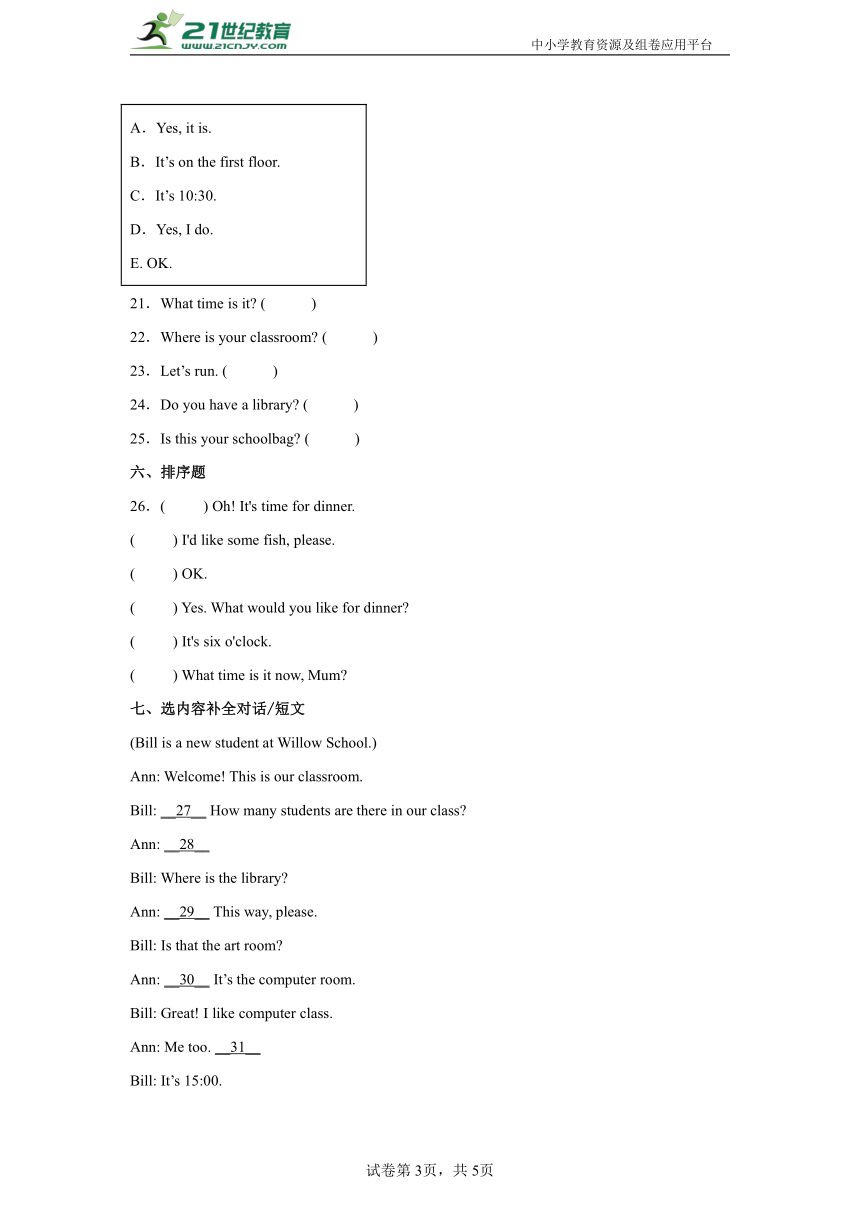 21世纪教育
www.21cnjy.com

中小学教育资源及组卷应用平台

A．Yes, it is.

B．It’s on the first floor.

C．It’s 10:30.

D．Yes, I do.

E. OK.

21．What time is it? (　　)

22．Where is your classroom? (　　)

23．Let’s run. (　　)

24．Do you have a library? (　　)

25．Is this your schoolbag? (　　)

六、排序题

26．(　　) Oh! It's time for dinner.

(　　) I'd like some fish, please.

(　　) OK.

(　　) Yes. What would you like for dinner?

(　　) It's six o'clock.

(　　) What time is it now, Mum?

七、选内容补全对话/短文

(Bill is a new student at Willow School.)

Ann: Welcome! This is our classroom.

Bill: __27__ How many students are there in our class?

Ann: __28__

Bill: Where is the library?

Ann: __29__ This way, please.

Bill: Is that the art room?

Ann: __30__ It’s the computer room.

Bill: Great! I like computer class.

Ann: Me too. __31__

Bill: It’s 15:00.

试卷第3页，共5页